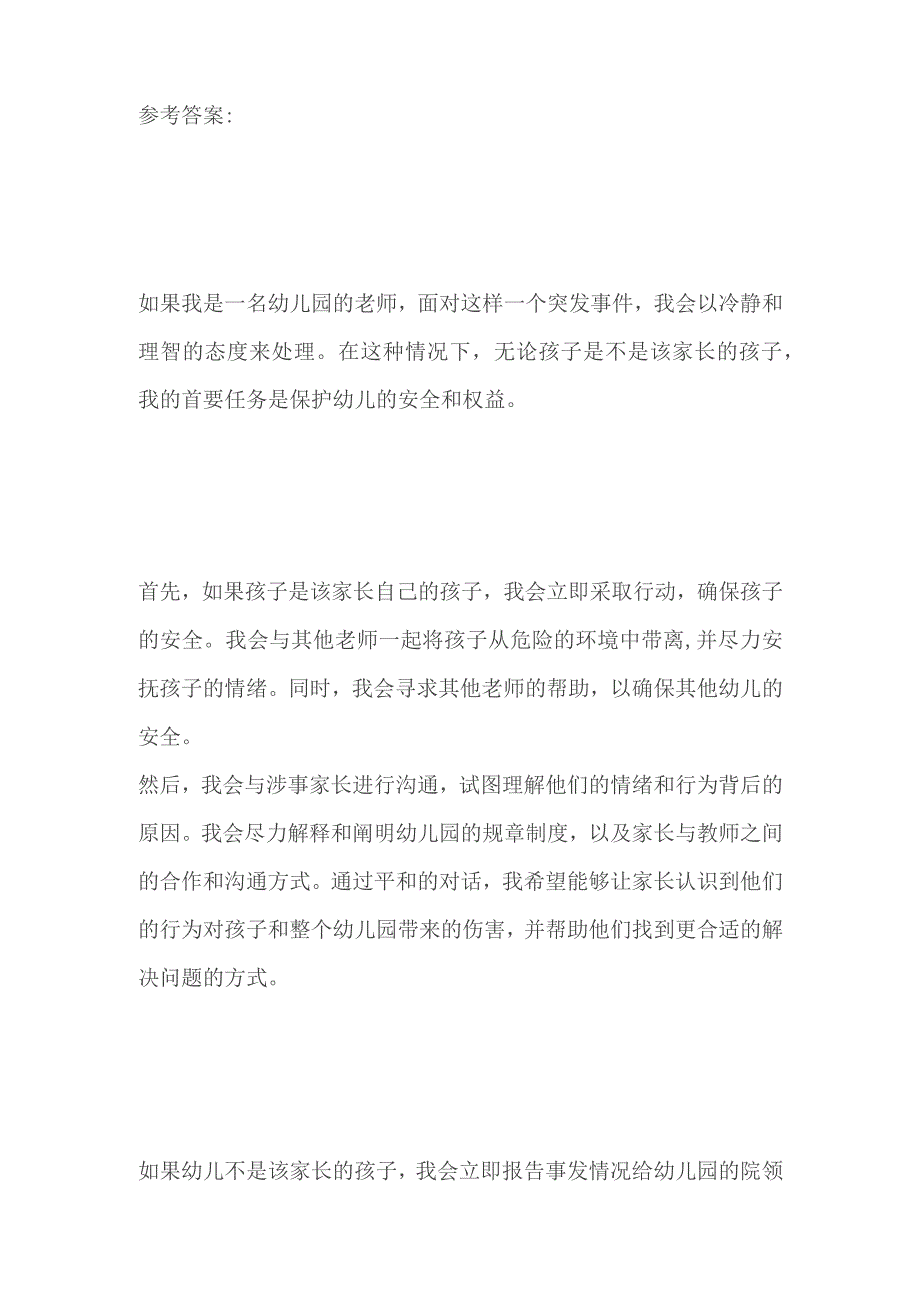 参考答案:

如果我是一名幼儿园的老师，面对这样一个突发事件，我会以冷静和理智的态度来处理。在这种情况下，无论孩子是不是该家长的孩子，我的首要任务是保护幼儿的安全和权益。

首先，如果孩子是该家长自己的孩子，我会立即采取行动，确保孩子的安全。我会与其他老师一起将孩子从危险的环境中带离,并尽力安抚孩子的情绪。同时，我会寻求其他老师的帮助，以确保其他幼儿的安全。

然后，我会与涉事家长进行沟通，试图理解他们的情绪和行为背后的原因。我会尽力解释和阐明幼儿园的规章制度，以及家长与教师之间的合作和沟通方式。通过平和的对话，我希望能够让家长认识到他们的行为对孩子和整个幼儿园带来的伤害，并帮助他们找到更合适的解决问题的方式。

如果幼儿不是该家长的孩子，我会立即报告事发情况给幼儿园的院领